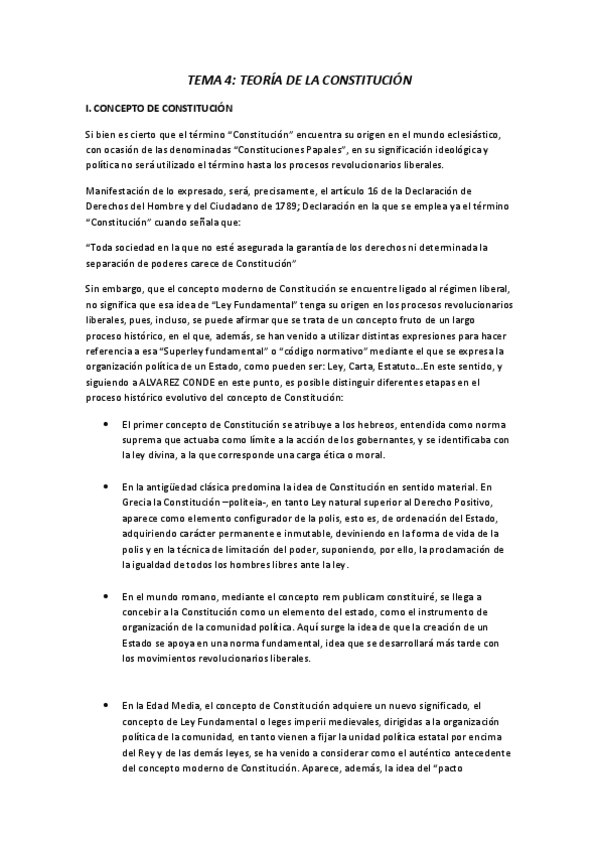 TEMA 4: TEORÍA DE LA CONSTITUCIÓN

I. CONCEPTO DE CONSTITUCIÓN

Si bien es cierto que el término "Constitución" encuentra su origen en el mundo eclesiástico, con ocasión de las denominadas "Constituciones Papales", en su significación ideológica y política no será utilizado el término hasta los procesos revolucionarios liberales.

Manifestación de lo expresado, será, precisamente, el artículo 16 de la Declaración de Derechos del Hombre y del Ciudadano de 1789; Declaración en la que se emplea ya el término "Constitución" cuando señala que:

"Toda sociedad en la que no esté asegurada la garantía de los derechos ni determinada la separación de poderes carece de Constitución"

Sin embargo, que el concepto moderno de Constitución se encuentre ligado al régimen liberal, no significa que esa idea de "Ley Fundamental" tenga su origen en los procesos revolucionarios liberales, pues, incluso, se puede afirmar que se trata de un concepto fruto de un largo proceso histórico, en el que, además, se han venido a utilizar distintas expresiones para hacer referencia a esa "Superley fundamental" o "código normativo" mediante el que se expresa la organización política de un Estado, como pueden ser: Ley, Carta, Estatuto...En este sentido, y siguiendo a ALVAREZ CONDE en este punto, es posible distinguir diferentes etapas en el proceso histórico evolutivo del concepto de Constitución:

• El primer concepto de Constitución se atribuye a los hebreos, entendida como norma suprema que actuaba como límite a la acción de los gobernantes, y se identificaba con la ley divina, a la que corresponde una carga ética o moral.

• En la antigüedad clásica predomina la idea de Constitución en sentido material. En Grecia la Constitución –politeia-, en tanto Ley natural superior al Derecho Positivo, aparece como elemento configurador de la polis, esto es, de ordenación del Estado, adquiriendo carácter permanente e inmutable, deviniendo en la forma de vida de la polis y en la técnica de limitación del poder, suponiendo, por ello, la proclamación de la igualdad de todos los hombres libres ante la ley.

• En el mundo romano, mediante el concepto rem publicam constituiré, se llega a concebir a la Constitución como un elemento del estado, como el instrumento de organización de la comunidad política. Aquí surge la idea de que la creación de un Estado se apoya en una norma fundamental, idea que se desarrollará más tarde con los movimientos revolucionarios liberales.

• En la Edad Media, el concepto de Constitución adquiere un nuevo significado, el concepto de Ley Fundamental o leges imperii medievales, dirigidas a la organización política de la comunidad, en tanto vienen a fijar la unidad política estatal por encima del Rey y de las demás leyes, se ha venido a considerar como el auténtico antecedente del concepto moderno de Constitución. Aparece, además, la idea del "pacto